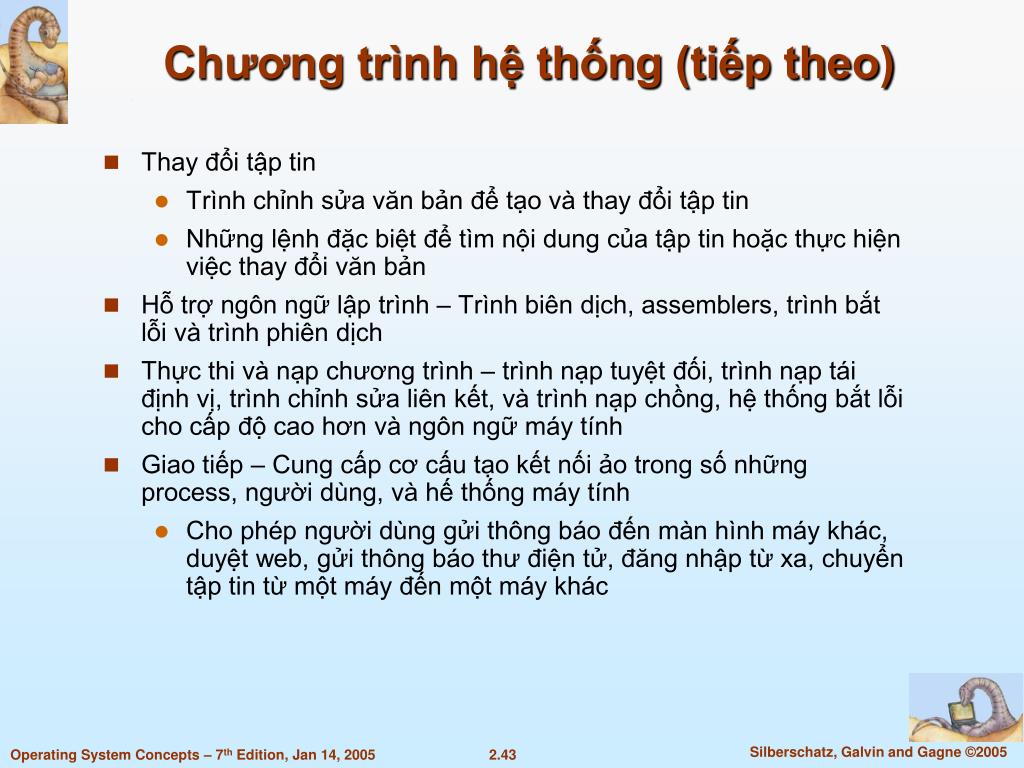 Chương trình hệ thống (tiếp theo)

Thay đổi tập tin

Trình chỉnh sửa văn bản để tạo và thay đổi tập tin

Những lệnh đặc biệt để tìm nội dung của tập tin hoặc thực hiện việc thay đổi văn bản

Hỗ trợ ngôn ngữ lập trình – Trình biên dịch, assemblers, trình bắt lỗi và trình phiên dịch

Thực thi và nạp chương trình – trình nạp tuyệt đối, trình nạp tái định vị, trình chỉnh sửa liên kết, và trình nạp chồng, hệ thống bắt lỗi cho cấp độ cao hơn và ngôn ngữ máy tính

Giao tiếp – Cung cấp cơ cấu tạo kết nối ảo trong số những process, người dùng, và hế thống máy tính

Cho phép người dùng gửi thông báo đến màn hình máy khác, duyệt web, gửi thông báo thư điện tử, đăng nhập từ xa, chuyển tập tin từ một máy đến một máy khác

Operating System Concepts – 7$^{th}$ Edition, Jan 14, 2005

2.43

Silberschatz, Galvin and Gagne ©2005